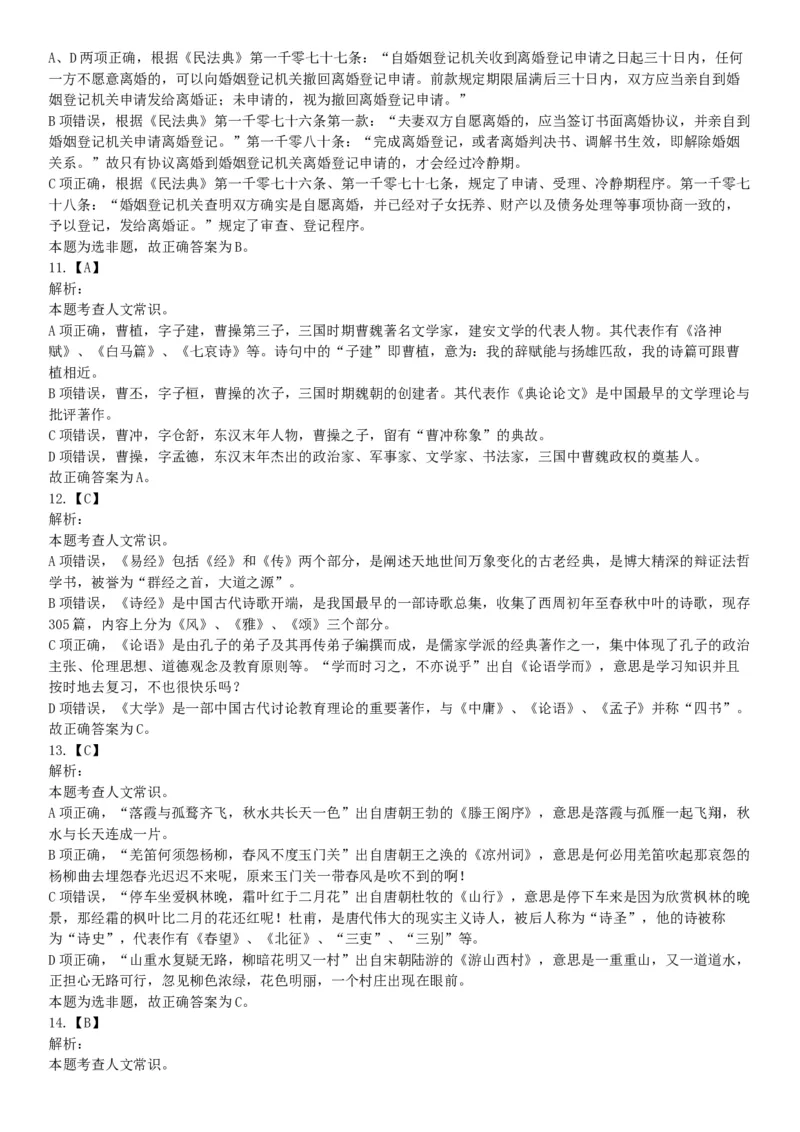 A、D两项正确，根据《民法典》第一千零七十七条：“自婚姻登记机关收到离婚登记申请之日起三十日内，任何一方不愿意离婚的，可以向婚姻登记机关撤回离婚登记申请。前款规定期限届满后三十日内，双方应当亲自到婚姻登记机关申请发给离婚证；未申请的，视为撤回离婚登记申请。”
B项错误，根据《民法典》第一千零七十六条第一款：“夫妻双方自愿离婚的，应当签订书面离婚协议，并亲自到婚姻登记机关申请离婚登记。”第一千零八十条：“完成离婚登记，或者离婚判决书、调解书生效，即解除婚姻关系。”故只有协议离婚到婚姻登记机关离婚登记申请的，才会经过冷静期。
C项正确，根据《民法典》第一千零七十六条、第一千零七十七条，规定了申请、受理、冷静期程序。第一千零七十八条：“婚姻登记机关查明双方确实是自愿离婚，并已经对子女抚养、财产以及债务处理等事项协商一致的，予以登记，发给离婚证。”规定了审查、登记程序。
本题为选非题，故正确答案为B。
11.【A】
解析：
本题考查人文常识。
A项正确，曹植，字子建，曹操第三子，三国时期曹魏著名文学家，建安文学的代表人物。其代表作有《洛神赋》、《白马篇》、《七哀诗》等。诗句中的“子建”即曹植，意为：我的辞赋能与扬雄匹敌，我的诗篇可跟曹植相近。
B项错误，曹丕，字子桓，曹操的次子，三国时期魏朝的创建者。其代表作《典论论文》是中国最早的文学理论与批评著作。
C项错误，曹冲，字仓舒，东汉末年人物，曹操之子，留有“曹冲称象”的典故。
D项错误，曹操，字孟德，东汉末年杰出的政治家、军事家、文学家、书法家，三国中曹魏政权的奠基人。
故正确答案为A。
12.【C】
解析：
本题考查人文常识。
A项错误，《易经》包括《经》和《传》两个部分，是阐述天地世间万象变化的古老经典，是博大精深的辩证法哲学书，被誉为“群经之首，大道之源”。
B项错误，《诗经》是中国古代诗歌开端，是我国最早的一部诗歌总集，收集了西周初年至春秋中叶的诗歌，现存305篇，内容上分为《风》、《雅》、《颂》三个部分。
C项正确，《论语》是由孔子的弟子及其再传弟子编撰而成，是儒家学派的经典著作之一，集中体现了孔子的政治主张、伦理思想、道德观念及教育原则等。“学而时习之，不亦说乎”出自《论语学而》，意思是学习知识并且按时地去复习，不也很快乐吗？
D项错误，《大学》是一部中国古代讨论教育理论的重要著作，与《中庸》、《论语》、《孟子》并称“四书”。
故正确答案为C。
13.【C】
解析：
本题考查人文常识。
A项正确，“落霞与孤鹜齐飞，秋水共长天一色”出自唐朝王勃的《滕王阁序》，意思是落霞与孤雁一起飞翔，秋水与长天连成一片。
B项正确，“羌笛何须怨杨柳，春风不度玉门关”出自唐朝王之涣的《凉州词》，意思是何必用羌笛吹起那哀怨的杨柳曲去埋怨春光迟迟不来呢，原来玉门关一带春风是吹不到的啊！
C项错误，“停车坐爱枫林晚，霜叶红于二月花”出自唐朝杜牧的《山行》，意思是停下车来是因为欣赏枫林的晚景，那经霜的枫叶比二月的花还红呢！杜甫，是唐代伟大的现实主义诗人，被后人称为“诗圣”，他的诗被称为“诗史”，代表作有《春望》、《北征》、“三吏”、“三别”等。
D项正确，“山重水复疑无路，柳暗花明又一村”出自宋朝陆游的《游山西村》，意思是一重重山，又一道道水，正担心无路可行，忽见柳色浓绿，花色明丽，一个村庄出现在眼前。
本题为选非题，故正确答案为C。
14.【B】
解析：
本题考查人文常识。